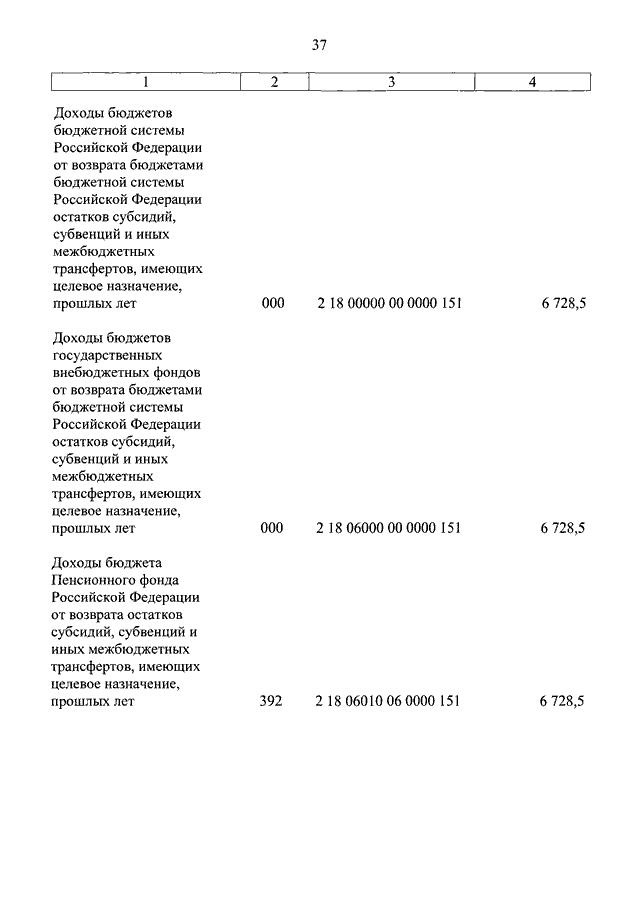 37

| 1 | 2 | 3 | 4 |
|---|---|---|---|
| Доходы бюджетов бюджетной системы Российской Федерации от возврата бюджетами бюджетной системы Российской Федерации остатков субсидий, субвенций и иных межбюджетных трансфертов, имеющих целевое назначение, прошлых лет | 000 | 2 18 00000 00 0000 151 | 6 728,5 |
| Доходы бюджетов государственных внебюджетных фондов от возврата бюджетами бюджетной системы Российской Федерации остатков субсидий, субвенций и иных межбюджетных трансфертов, имеющих целевое назначение, прошлых лет | 000 | 2 18 06000 00 0000 151 | 6 728,5 |
| Доходы бюджета Пенсионного фонда Российской Федерации от возврата остатков субсидий, субвенций и иных межбюджетных трансфертов, имеющих целевое назначение, прошлых лет | 392 | 2 18 06010 06 0000 151 | 6 728,5 |